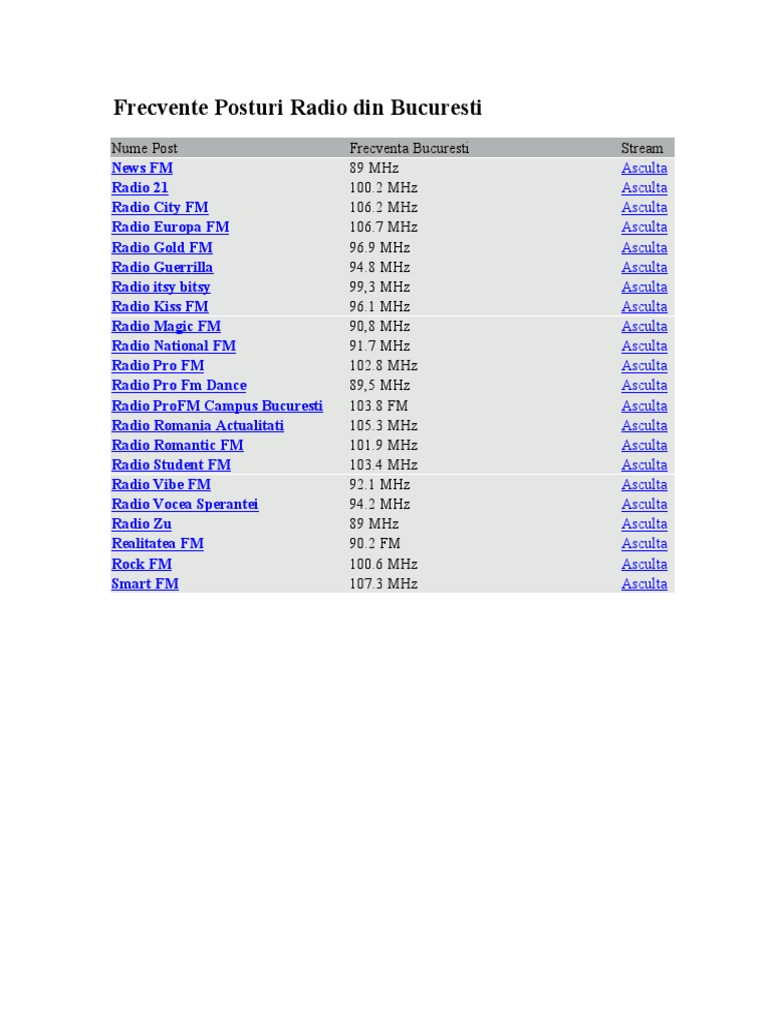 Frecvente Posturi Radio din Bucuresti

| Nume Post | Frecventa Bucuresti | Stream |
|---|---|---|
| News FM | 89 MHz | Asculta |
| Radio 21 | 100.2 MHz | Asculta |
| Radio City FM | 106.2 MHz | Asculta |
| Radio Europa FM | 106.7 MHz | Asculta |
| Radio Gold FM | 96.9 MHz | Asculta |
| Radio Guerrilla | 94.8 MHz | Asculta |
| Radio itsy bitsy | 99,3 MHz | Asculta |
| Radio Kiss FM | 96.1 MHz | Asculta |
| Radio Magic FM | 90,8 MHz | Asculta |
| Radio National FM | 91.7 MHz | Asculta |
| Radio Pro FM | 102.8 MHz | Asculta |
| Radio Pro Fm Dance | 89,5 MHz | Asculta |
| Radio ProFM Campus Bucuresti | 103.8 FM | Asculta |
| Radio Romania Actualitati | 105.3 MHz | Asculta |
| Radio Romantic FM | 101.9 MHz | Asculta |
| Radio Student FM | 103.4 MHz | Asculta |
| Radio Vibe FM | 92.1 MHz | Asculta |
| Radio Vocea Sperantei | 94.2 MHz | Asculta |
| Radio Zu | 89 MHz | Asculta |
| Realitatea FM | 90.2 FM | Asculta |
| Rock FM | 100.6 MHz | Asculta |
| Smart FM | 107.3 MHz | Asculta |